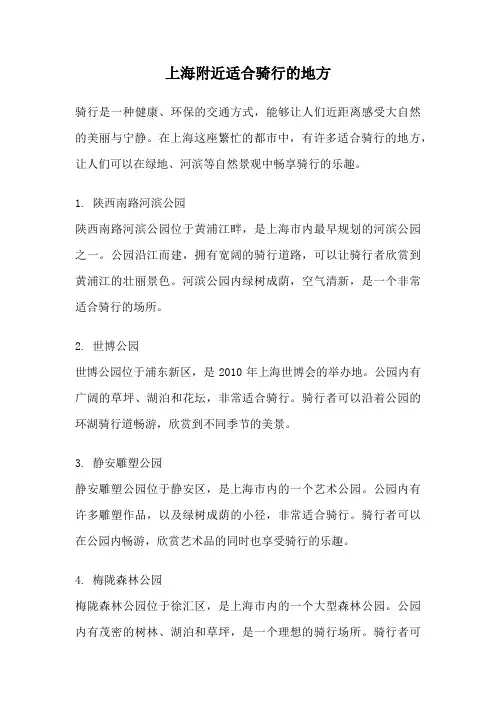 上海附近适合骑行的地方

骑行是一种健康、环保的交通方式，能够让人们近距离感受大自然的美丽与宁静。在上海这座繁忙的都市中，有许多适合骑行的地方，让人们可以在绿地、河滨等自然景观中畅享骑行的乐趣。

1. 陕西南路河滨公园
陕西南路河滨公园位于黄浦江畔，是上海市内最早规划的河滨公园之一。公园沿江而建，拥有宽阔的骑行道路，可以让骑行者欣赏到黄浦江的壮丽景色。河滨公园内绿树成荫，空气清新，是一个非常适合骑行的场所。

2. 世博公园
世博公园位于浦东新区，是 2010 年上海世博会的举办地。公园内有广阔的草坪、湖泊和花坛，非常适合骑行。骑行者可以沿着公园的环湖骑行道畅游，欣赏到不同季节的美景。

3. 静安雕塑公园
静安雕塑公园位于静安区，是上海市内的一个艺术公园。公园内有许多雕塑作品，以及绿树成荫的小径，非常适合骑行。骑行者可以在公园内畅游，欣赏艺术品的同时也享受骑行的乐趣。

4. 梅陇森林公园
梅陇森林公园位于徐汇区，是上海市内的一个大型森林公园。公园内有茂密的树林、湖泊和草坪，是一个理想的骑行场所。骑行者可